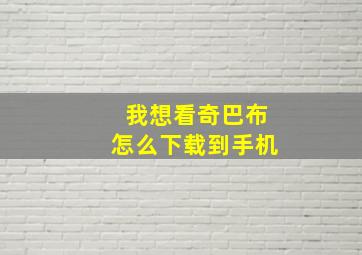 我想看奇巴布
怎么下载到手机